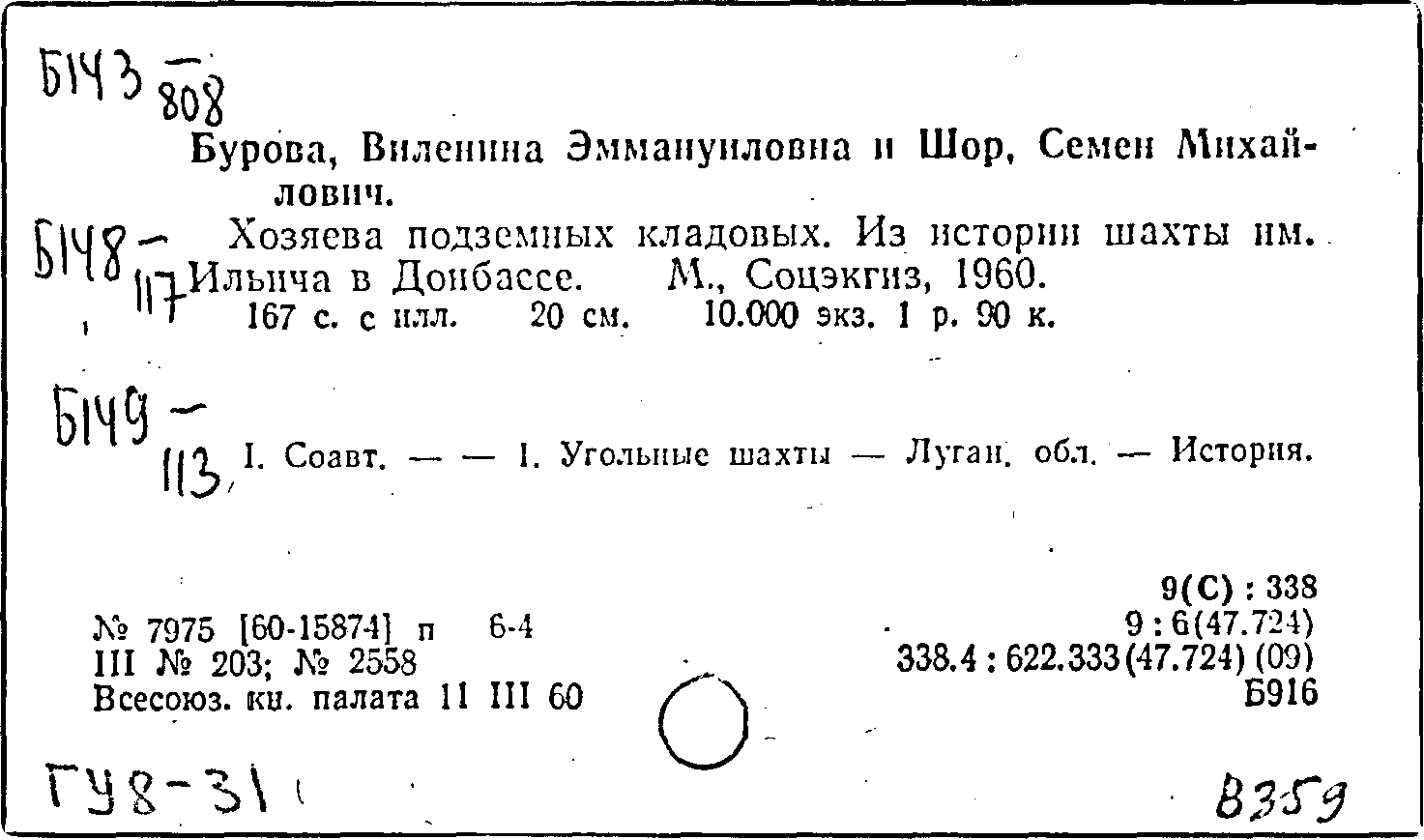 Б143 — 808

Бурова, Виленина Эммануиловна и Шор, Семен Михайлович.

Б148 — 117

Хозяева подземных кладовых. Из истории шахты им. Ильича в Донбассе. М., Соцэкгиз, 1960.

167 с. с илл. 20 см. 10.000 экз. 1 р. 90 к.

Б149 — 113

I. Соавт. — — I. Угольные шахты — Луган. обл. — История.

№ 7975 [60-15874] п 6-4
III № 203; № 2558
Всесоюз. кн. палата 11 III 60

9(С) : 338
9 : 6(47.724)
338.4 : 622.333(47.724) (09)
Б916

ГУ8-31

В359